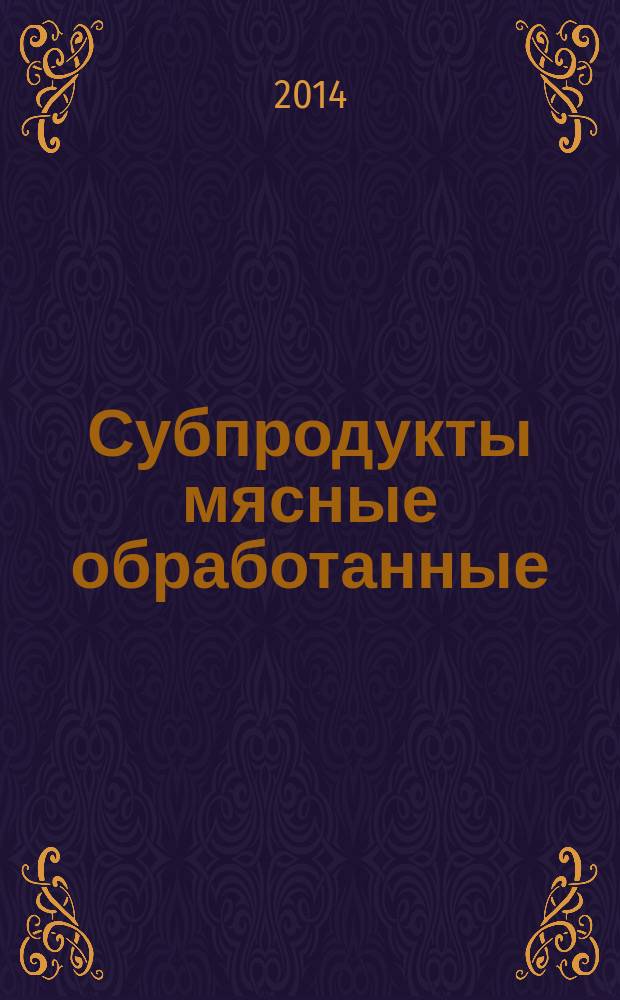 2014

Субпродукты мясные обработанные